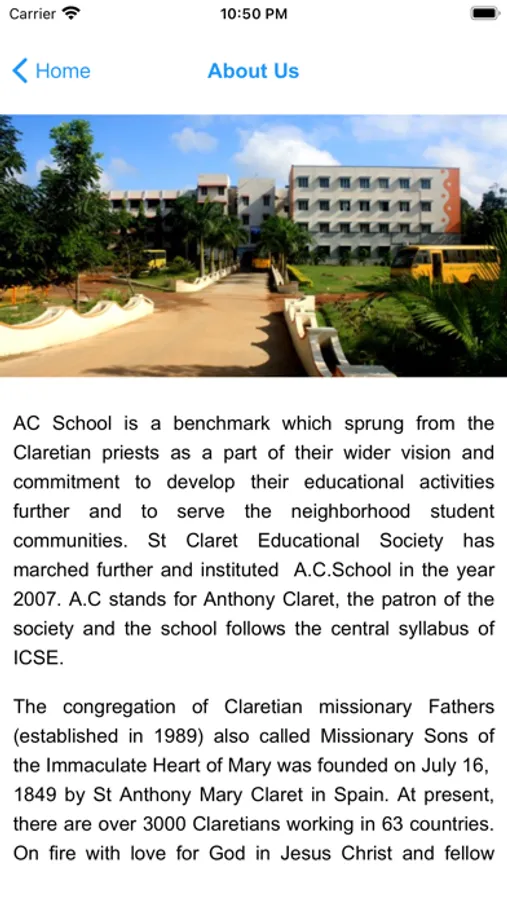 Carrier 10:50 PM

Home About Us

AC School is a benchmark which sprung from the Claretian priests as a part of their wider vision and commitment to develop their educational activities further and to serve the neighborhood student communities. St Claret Educational Society has marched further and instituted A.C.School in the year 2007. A.C stands for Anthony Claret, the patron of the society and the school follows the central syllabus of ICSE.

The congregation of Claretian missionary Fathers (established in 1989) also called Missionary Sons of the Immaculate Heart of Mary was founded on July 16, 1849 by St Anthony Mary Claret in Spain. At present, there are over 3000 Claretians working in 63 countries. On fire with love for God in Jesus Christ and fellow